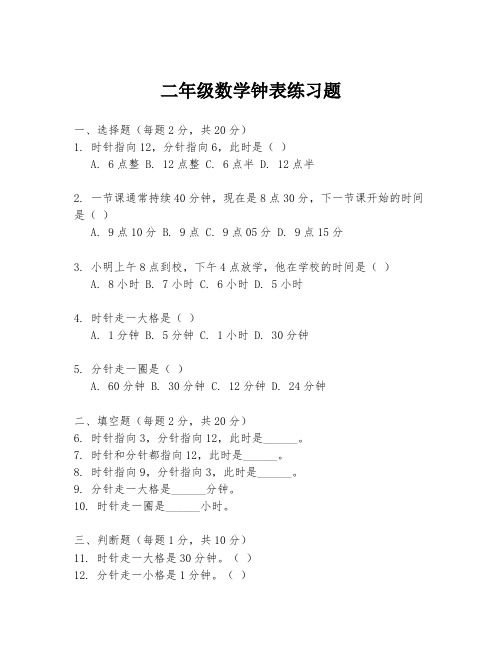 二年级数学钟表练习题

一、选择题（每题2分，共20分）
1. 时针指向12，分针指向6，此时是（ ）
A. 6点整 B. 12点整 C. 6点半 D. 12点半

2. 一节课通常持续40分钟，现在是8点30分，下一节课开始的时间是（ ）
A. 9点10分 B. 9点 C. 9点05分 D. 9点15分

3. 小明上午8点到校，下午4点放学，他在学校的时间是（ ）
A. 8小时 B. 7小时 C. 6小时 D. 5小时

4. 时针走一大格是（ ）
A. 1分钟 B. 5分钟 C. 1小时 D. 30分钟

5. 分针走一圈是（ ）
A. 60分钟 B. 30分钟 C. 12分钟 D. 24分钟

二、填空题（每题2分，共20分）
6. 时针指向3，分针指向12，此时是______。
7. 时针和分针都指向12，此时是______。
8. 时针指向9，分针指向3，此时是______。
9. 分针走一大格是______分钟。
10. 时针走一圈是______小时。

三、判断题（每题1分，共10分）
11. 时针走一大格是30分钟。（ ）
12. 分针走一小格是1分钟。（ ）